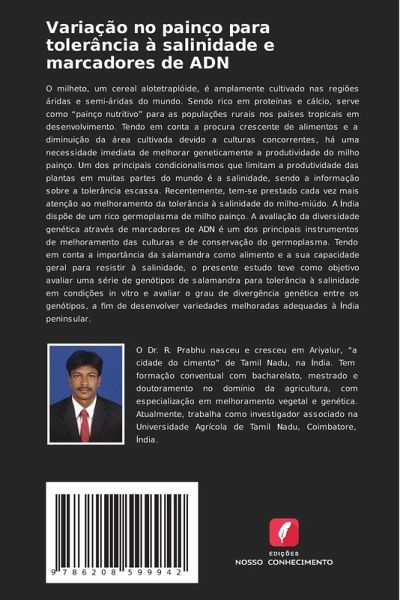 Variação no painço para tolerância à salinidade e marcadores de ADN

O milheto, um cereal alotetraplóide, é amplamente cultivado nas regiões áridas e semi-áridas do mundo. Sendo rico em proteínas e cálcio, serve como "painço nutritivo" para as populações rurais nos países tropicais em desenvolvimento. Tendo em conta a procura crescente de alimentos e a diminuição da área cultivada devido a culturas concorrentes, há uma necessidade imediata de melhorar geneticamente a produtividade do milho painço. Um dos principais condicionalismos que limitam a produtividade das plantas em muitas partes do mundo é a salinidade, sendo a informação sobre a tolerância escassa. Recentemente, tem-se prestado cada vez mais atenção ao melhoramento da tolerância à salinidade do milho-miúdo. A Índia dispõe de um rico germoplasma de milho painço. A avaliação da diversidade genética através de marcadores de ADN é um dos principais instrumentos de melhoramento das culturas e de conservação do germoplasma. Tendo em conta a importância da salamandra como alimento e a sua capacidade geral para resistir à salinidade, o presente estudo teve como objetivo avaliar uma série de genótipos de salamandra para tolerância à salinidade em condições in vitro e avaliar o grau de divergência genética entre os genótipos, a fim de desenvolver variedades melhoradas adequadas à Índia peninsular.

O Dr. R. Prabhu nasceu e cresceu em Ariyalur, "a cidade do cimento" de Tamil Nadu, na Índia. Tem formação conventual com bacharelato, mestrado e doutoramento no domínio da agricultura, com especialização em melhoramento vegetal e genética. Atualmente, trabalha como investigador associado na Universidade Agrícola de Tamil Nadu, Coimbatore, Índia.

9 786208 599942

EDIÇÕES
NOSSO CONHECIMENTO